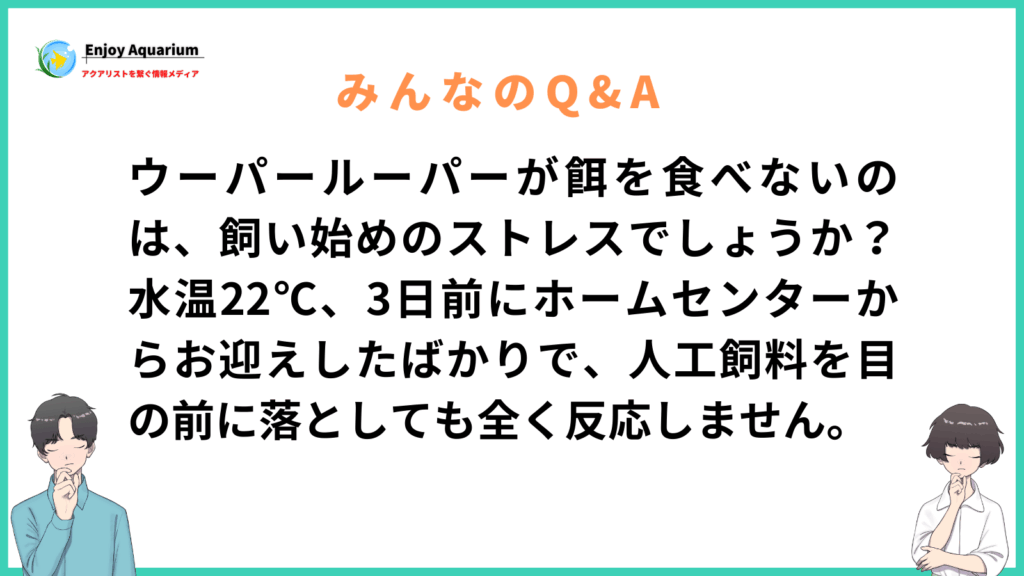 Enjoy Aquarium
アクアリストを繋ぐ情報メディア

みんなのQ＆A

ウーパールーパーが餌を食べないのは、飼い始めのストレスでしょうか？水温22℃、3日前にホームセンターからお迎えしたばかりで、人工飼料を目の前に落としても全く反応しません。